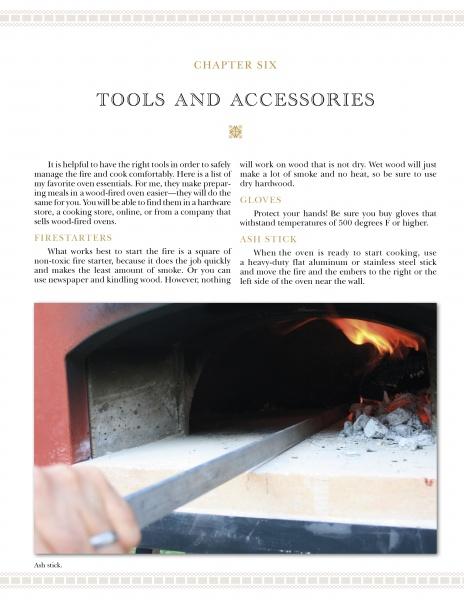 CHAPTER SIX

TOOLS AND ACCESSORIES

It is helpful to have the right tools in order to safely manage the fire and cook comfortably. Here is a list of my favorite oven essentials. For me, they make preparing meals in a wood-fired oven easier—they will do the same for you. You will be able to find them in a hardware store, a cooking store, online, or from a company that sells wood-fired ovens.

FIRESTARTERS

What works best to start the fire is a square of non-toxic fire starter, because it does the job quickly and makes the least amount of smoke. Or you can use newspaper and kindling wood. However, nothing will work on wood that is not dry. Wet wood will just make a lot of smoke and no heat, so be sure to use dry hardwood.

GLOVES

Protect your hands! Be sure you buy gloves that withstand temperatures of 500 degrees F or higher.

ASH STICK

When the oven is ready to start cooking, use a heavy-duty flat aluminum or stainless steel stick and move the fire and the embers to the right or the left side of the oven near the wall.

Ash stick.